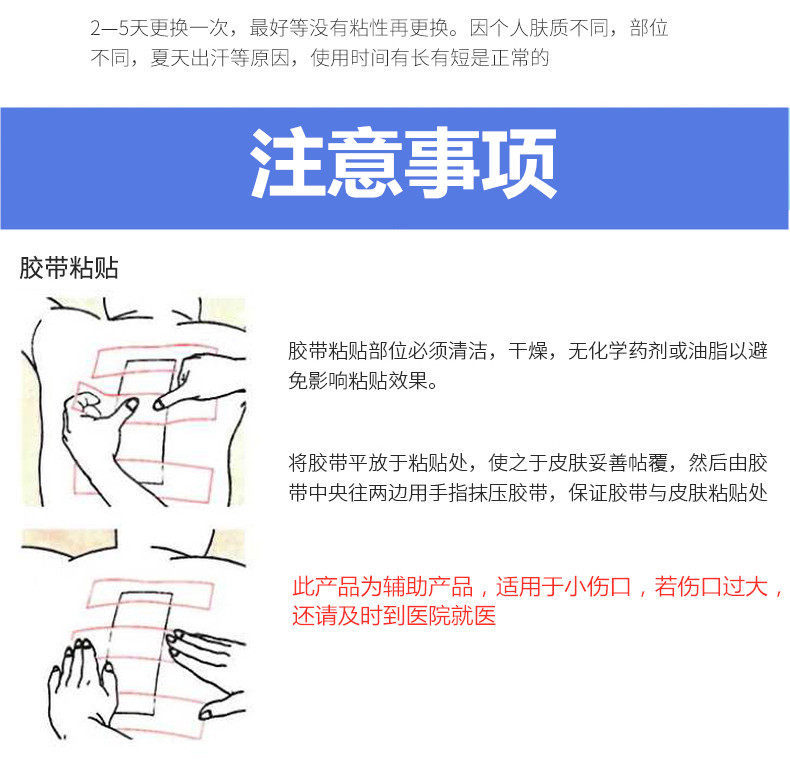 2—5天更换一次，最好等没有粘性再更换。因个人肤质不同，部位不同，夏天出汗等原因，使用时间有长有短是正常的

注意事项

胶带粘贴

胶带粘贴部位必须清洁，干燥，无化学药剂或油脂以避免影响粘贴效果。

将胶带平放于粘贴处，使之于皮肤妥善帖覆，然后由胶带中央往两边用手指抹压胶带，保证胶带与皮肤粘贴处

此产品为辅助产品，适用于小伤口，若伤口过大，还请及时到医院就医